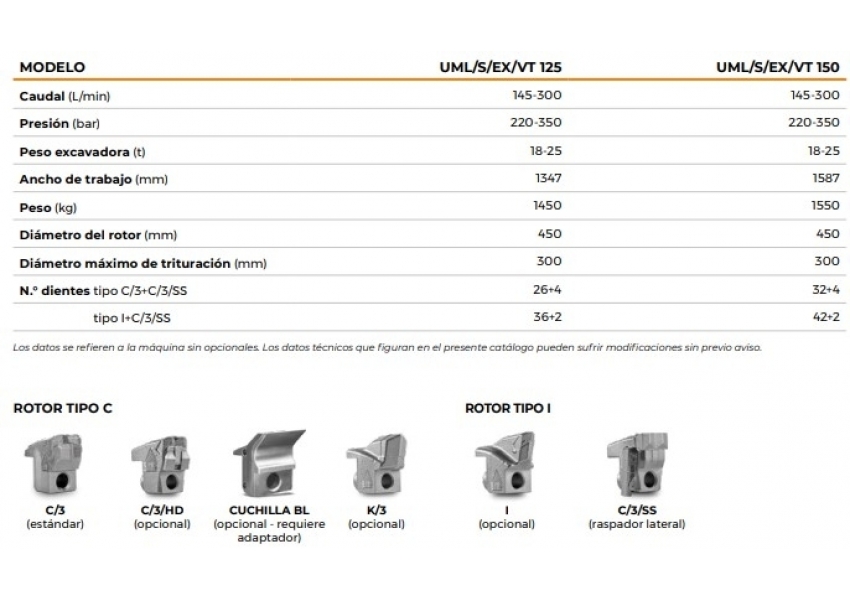 | MODELO | UML/S/EX/VT 125 | UML/S/EX/VT 150 |
|---|---|---|
| Caudal (L/min) | 145-300 | 145-300 |
| Presión (bar) | 220-350 | 220-350 |
| Peso excavadora (t) | 18-25 | 18-25 |
| Ancho de trabajo (mm) | 1347 | 1587 |
| Peso (kg) | 1450 | 1550 |
| Diámetro del rotor (mm) | 450 | 450 |
| Diámetro máximo de trituración (mm) | 300 | 300 |
| N.º dientes tipo C/3+C/3/SS | 26+4 | 32+4 |
| tipo I+C/3/SS | 36+2 | 42+2 |

Los datos se refieren a la máquina sin opcionales. Los datos técnicos que figuran en el presente catálogo pueden sufrir modificaciones sin previo aviso.

ROTOR TIPO C

C/3
(estándar)

C/3/HD
(opcional)

CUCHILLA BL
(opcional - requiere adaptador)

K/3
(opcional)

ROTOR TIPO I

I
(opcional)

C/3/SS
(raspador lateral)